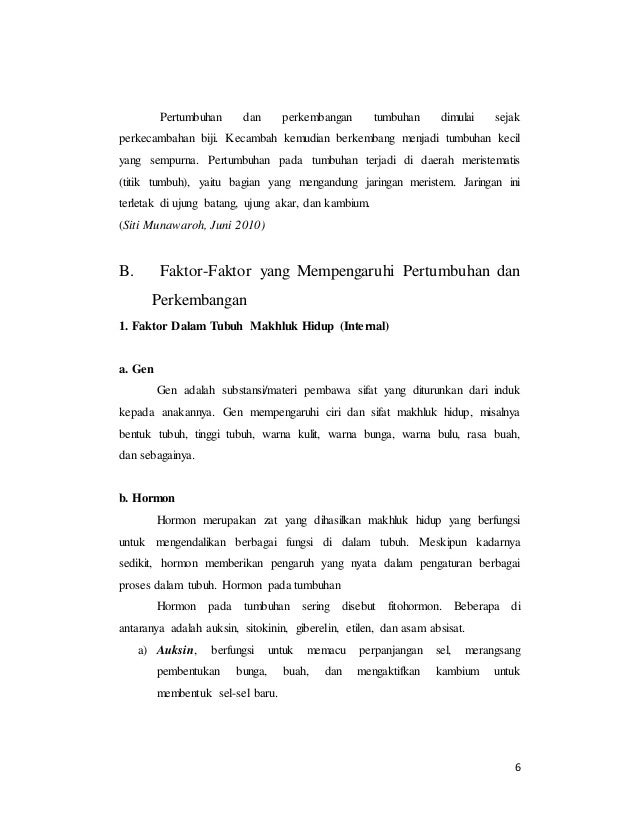 Pertumbuhan dan perkembangan tumbuhan dimulai sejak perkecambahan biji. Kecambah kemudian berkembang menjadi tumbuhan kecil yang sempurna. Pertumbuhan pada tumbuhan terjadi di daerah meristematis (titik tumbuh), yaitu bagian yang mengandung jaringan meristem. Jaringan ini terletak di ujung batang, ujung akar, dan kambium.
(Siti Munawaroh, Juni 2010)

B. Faktor-Faktor yang Mempengaruhi Pertumbuhan dan Perkembangan

1. Faktor Dalam Tubuh Makhluk Hidup (Internal)

a. Gen

Gen adalah substansi/materi pembawa sifat yang diturunkan dari induk kepada anakannya. Gen mempengaruhi ciri dan sifat makhluk hidup, misalnya bentuk tubuh, tinggi tubuh, warna kulit, warna bunga, warna bulu, rasa buah, dan sebagainya.

b. Hormon

Hormon merupakan zat yang dihasilkan makhluk hidup yang berfungsi untuk mengendalikan berbagai fungsi di dalam tubuh. Meskipun kadarnya sedikit, hormon memberikan pengaruh yang nyata dalam pengaturan berbagai proses dalam tubuh. Hormon pada tumbuhan

Hormon pada tumbuhan sering disebut fitohormon. Beberapa di antaranya adalah auksin, sitokinin, giberelin, etilen, dan asam absisat.

a) Auksin, berfungsi untuk memacu perpanjangan sel, merangsang pembentukan bunga, buah, dan mengaktifkan kambium untuk membentuk sel-sel baru.

6